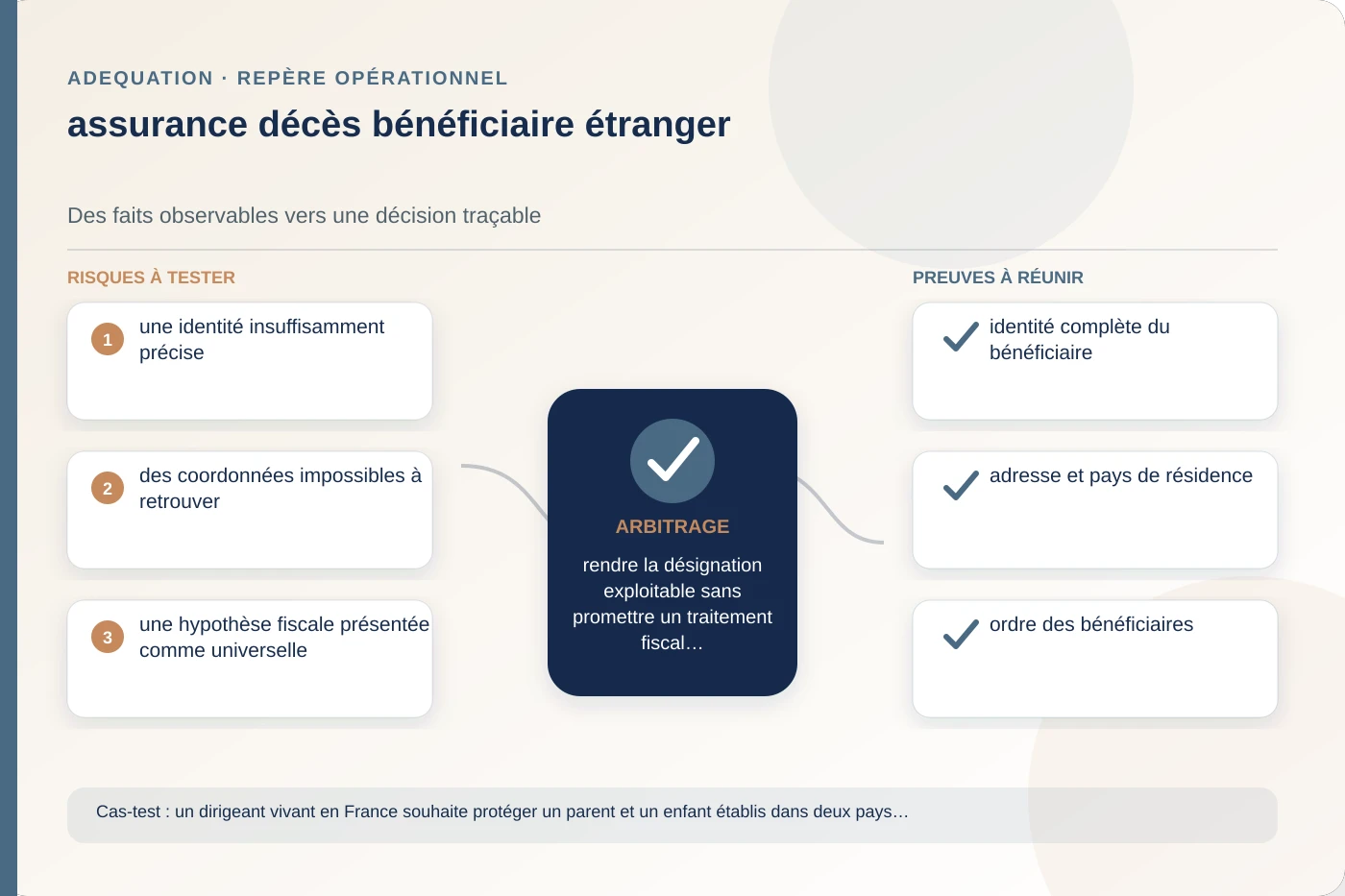 ADEQUATION · REPÈRE OPÉRATIONNEL

assurance décès bénéficiaire étranger

Des faits observables vers une décision traçable

RISQUES À TESTER

1 une identité insuffisamment précise

2 des coordonnées impossibles à retrouver

3 une hypothèse fiscale présentée comme universelle

ARBITRAGE

rendre la désignation exploitable sans promettre un traitement fiscal…

PREUVES À RÉUNIR

identité complète du bénéficiaire

adresse et pays de résidence

ordre des bénéficiaires

Cas-test : un dirigeant vivant en France souhaite protéger un parent et un enfant établis dans deux pays…